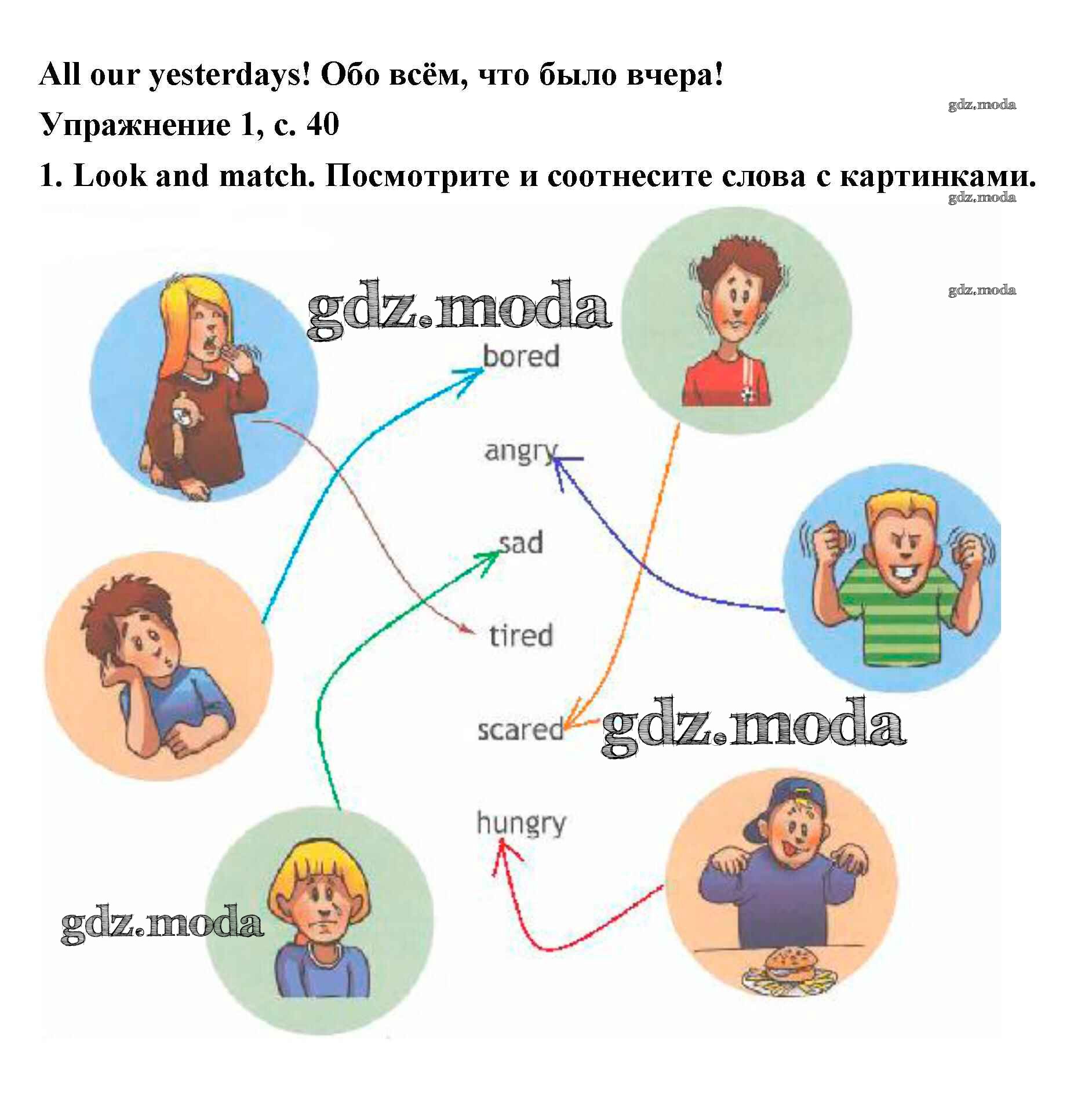 All our yesterdays! Обо всём, что было вчера!

Упражнение 1, с. 40

1. Look and match. Посмотрите и соотнесите слова с картинками.

bored

angry

sad

tired

scared

hungry

gdz.moda